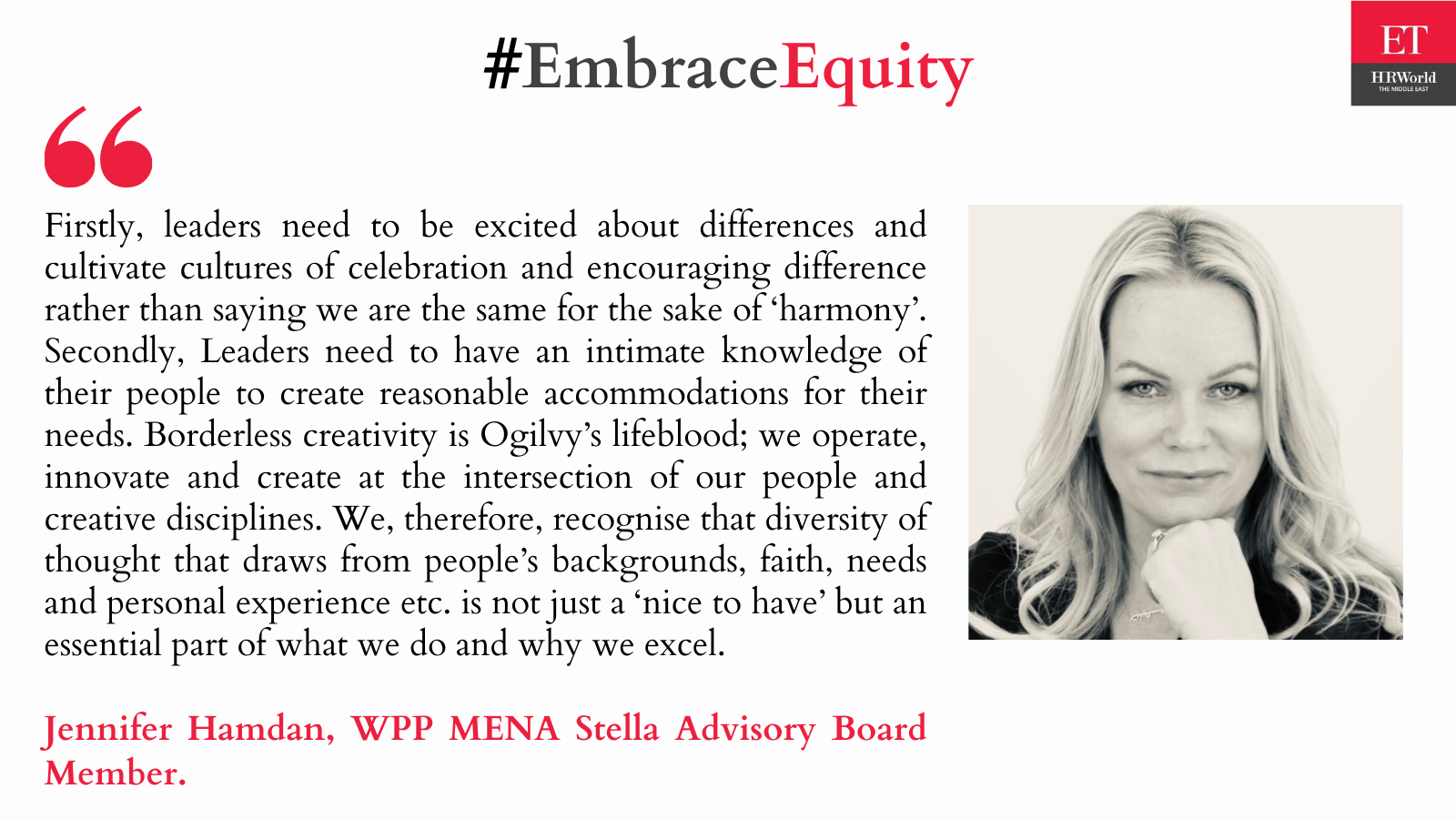 #EmbraceEquity

ET
HRWorld
THE MIDDLE EAST

Firstly, leaders need to be excited about differences and cultivate cultures of celebration and encouraging difference rather than saying we are the same for the sake of 'harmony'. Secondly, Leaders need to have an intimate knowledge of their people to create reasonable accommodations for their needs. Borderless creativity is Ogilvy's lifeblood; we operate, innovate and create at the intersection of our people and creative disciplines. We, therefore, recognise that diversity of thought that draws from people's backgrounds, faith, needs and personal experience etc. is not just a 'nice to have' but an essential part of what we do and why we excel.

Jennifer Hamdan, WPP MENA Stella Advisory Board Member.